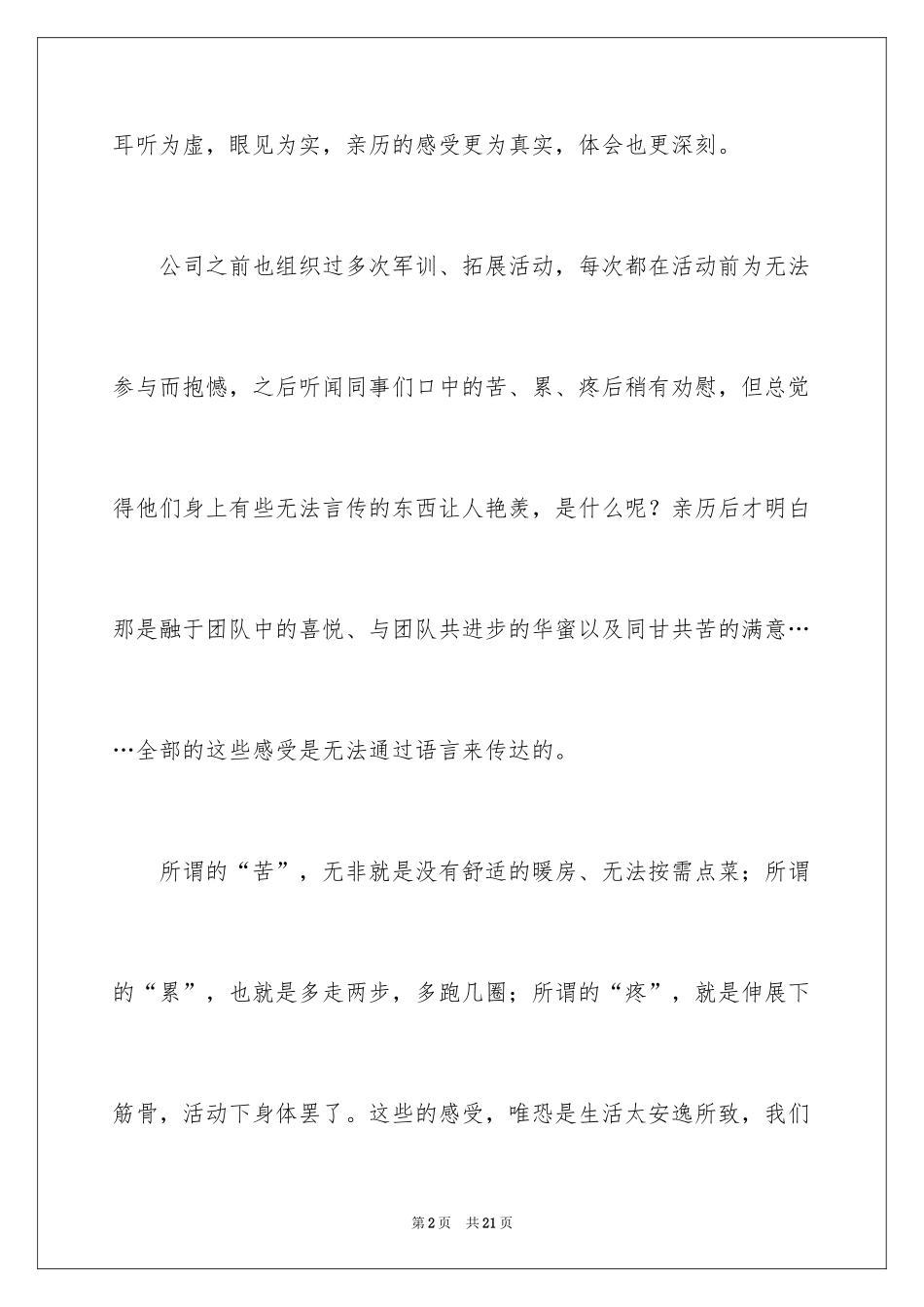 耳听为虚，眼见为实，亲历的感受更为真实，体会也更深刻。

公司之前也组织过多次军训、拓展活动，每次都在活动前为无法参与而抱憾，之后听闻同事们口中的苦、累、疼后稍有劝慰，但总觉得他们身上有些无法言传的东西让人艳羡，是什么呢？亲历后才明白那是融于团队中的喜悦、与团队共进步的华蜜以及同甘共苦的满意……全部的这些感受是无法通过语言来传达的。

所谓的“苦”，无非就是没有舒适的暖房、无法按需点菜；所谓的“累”，也就是多走两步，多跑几圈；所谓的“疼”，就是伸展下筋骨，活动下身体罢了。这些的感受，唯恐是生活太安逸所致，我们

第2页 共21页